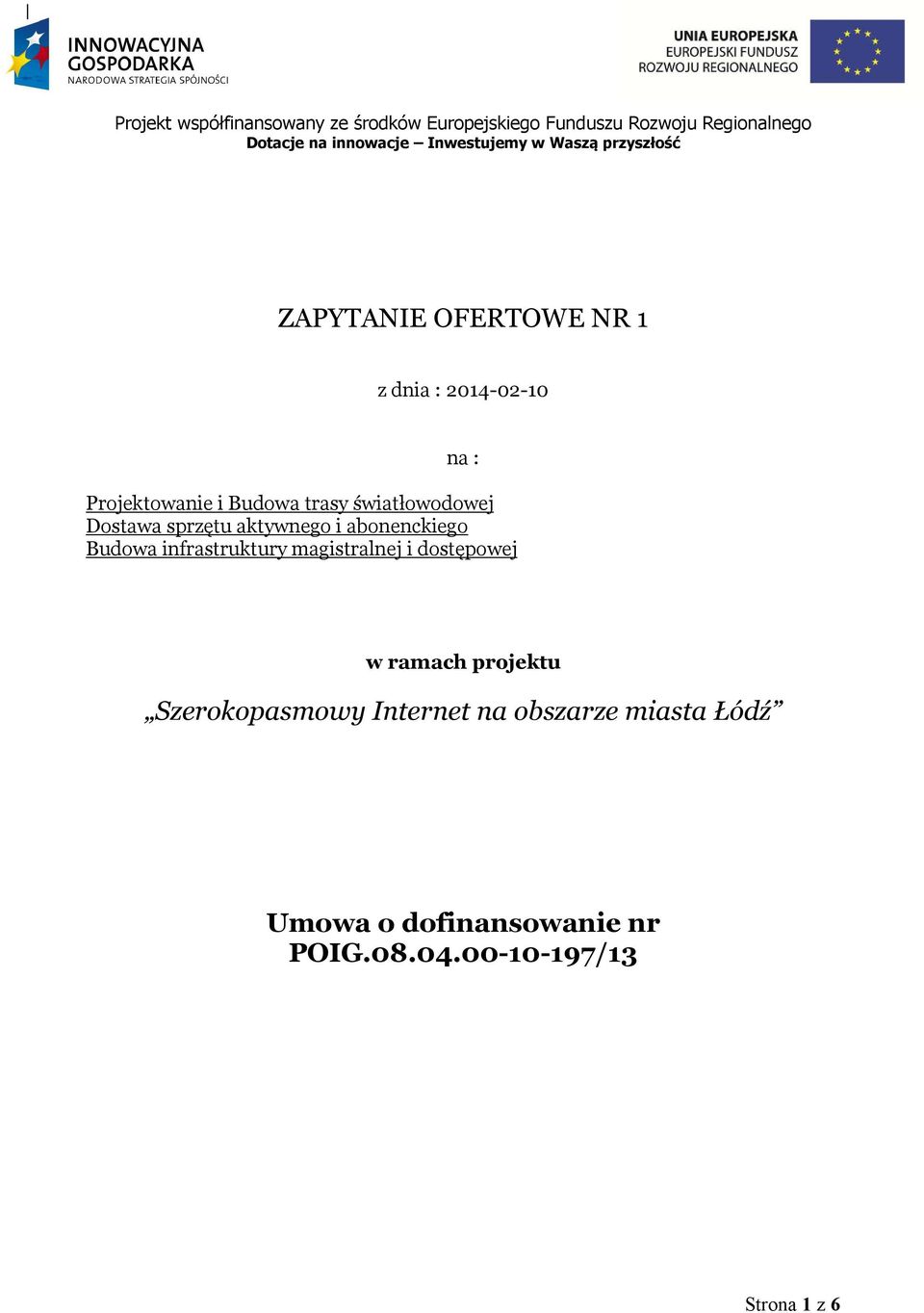 INNOWACYJNA GOSPODARKA
NARODOWA STRATEGIA SPÓJNOŚCI

UNIA EUROPEJSKA
EUROPEJSKI FUNDUSZ ROZWOJU REGIONALNEGO

Projekt współfinansowany ze środków Europejskiego Funduszu Rozwoju Regionalnego
Dotacje na innowacje – Inwestujemy w Waszą przyszłość

ZAPYTANIE OFERTOWE NR 1

z dnia : 2014-02-10

na :

Projektowanie i Budowa trasy światłowodowej
Dostawa sprzętu aktywnego i abonenckiego
Budowa infrastruktury magistralnej i dostępowej

w ramach projektu

„Szerokopasmowy Internet na obszarze miasta Łódź”

Umowa o dofinansowanie nr
POIG.08.04.00-10-197/13

Strona 1 z 6